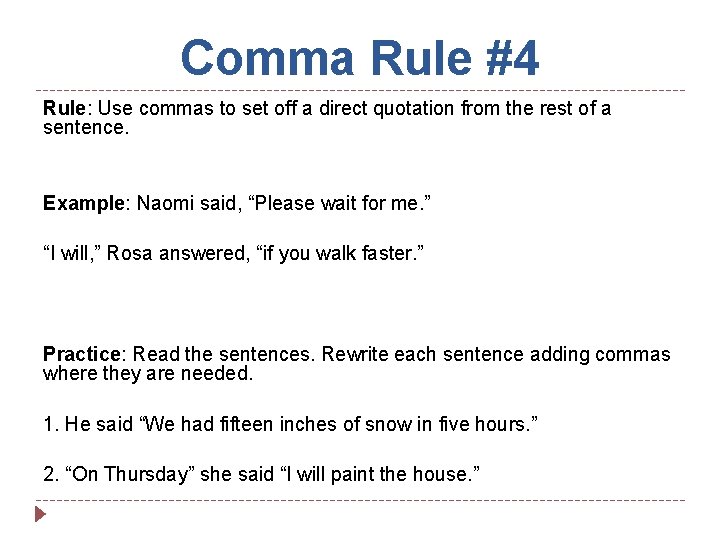 Comma Rule #4

Rule: Use commas to set off a direct quotation from the rest of a sentence.

Example: Naomi said, "Please wait for me."

"I will," Rosa answered, "if you walk faster."

Practice: Read the sentences. Rewrite each sentence adding commas where they are needed.

1. He said "We had fifteen inches of snow in five hours."

2. "On Thursday" she said "I will paint the house."